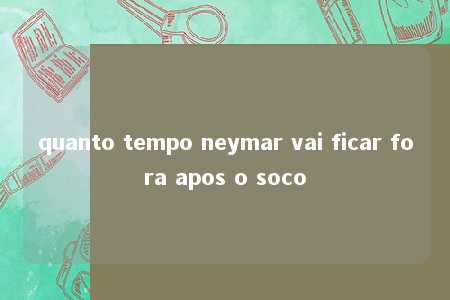 quanto tempo neymar vai ficar fora apos o soco